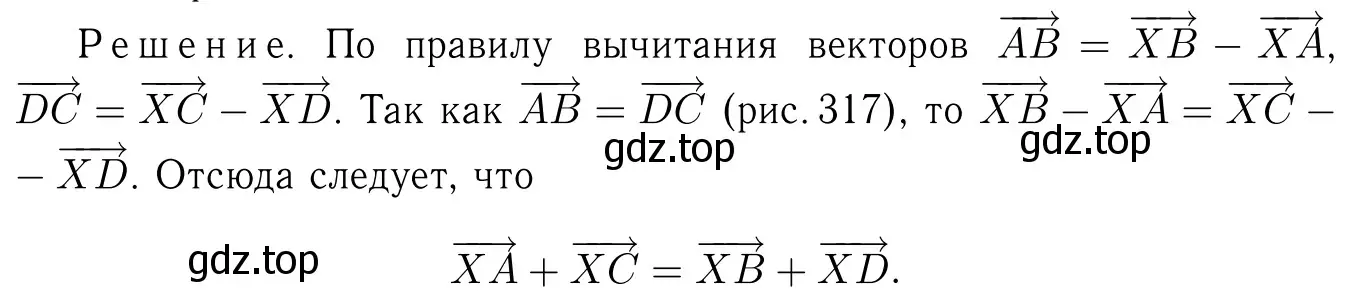 Решение. По правилу вычитания векторов $\overrightarrow{AB} = \overrightarrow{XB} - \overrightarrow{XA}$, $\overrightarrow{DC} = \overrightarrow{XC} - \overrightarrow{XD}$. Так как $\overrightarrow{AB} = \overrightarrow{DC}$ (рис. 317), то $\overrightarrow{XB} - \overrightarrow{XA} = \overrightarrow{XC} - \overrightarrow{XD}$. Отсюда следует, что

gdz.top gdz.top

gdz.top $\overrightarrow{XA} + \overrightarrow{XC} = \overrightarrow{XB} + \overrightarrow{XD}$.